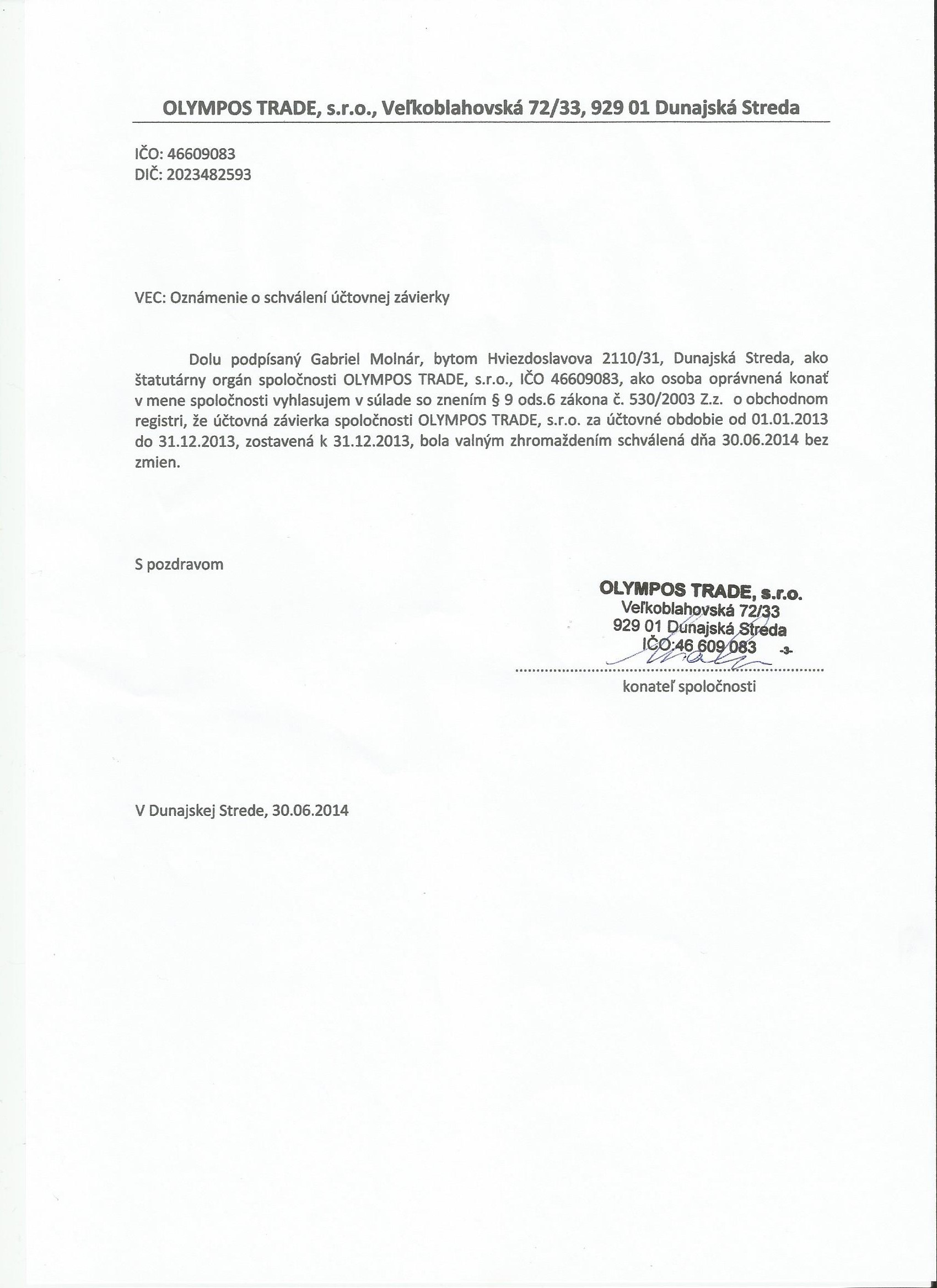 OLYMPOS TRADE, s.r.o., Veľkoblahovská 72/33, 929 01 Dunajská Streda

IČO: 46609083
DIČ: 2023482593

VEC: Oznámenie o schválení účtovnej závierky

Dolu podpísaný Gabriel Molnár, bytom Hviezdoslavova 2110/31, Dunajská Streda, ako štatutárny orgán spoločnosti OLYMPOS TRADE, s.r.o., IČO 46609083, ako osoba oprávnená konať v mene spoločnosti vyhlasujem v súlade so znením § 9 ods.6 zákona č. 530/2003 Z.z. o obchodnom registri, že účtovná závierka spoločnosti OLYMPOS TRADE, s.r.o. za účtovné obdobie od 01.01.2013 do 31.12.2013, zostavená k 31.12.2013, bola valným zhromaždením schválená dňa 30.06.2014 bez zmien.

S pozdravom

OLYMPOS TRADE, s.r.o.
Veľkoblahovská 72/33
929 01 Dunajská Streda
IČO:46 609 083 -3-

konateľ spoločnosti

V Dunajskej Strede, 30.06.2014